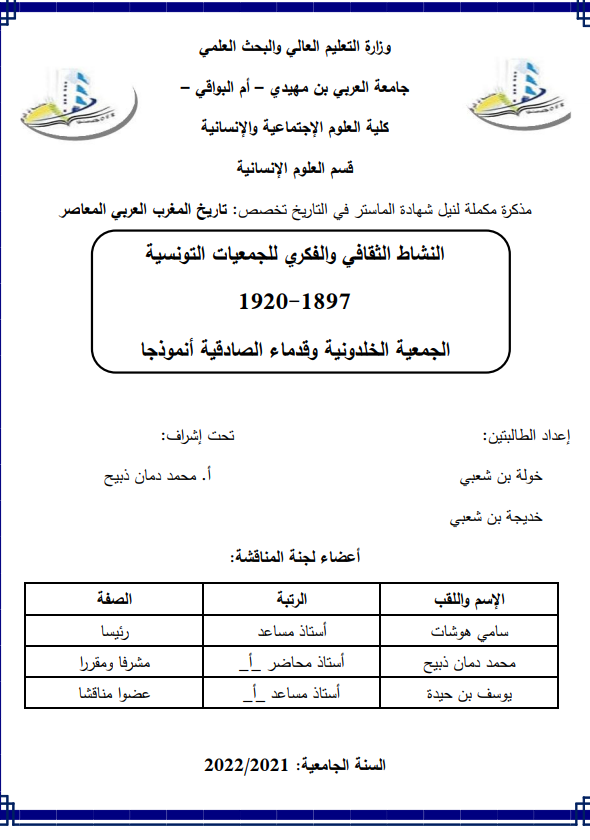 وزارة التعليم العالي والبحث العلمي

جامعة العربي بن مهيدي – أم البواقي –

كلية العلوم الإجتماعية والإنسانية

قسم العلوم الإنسانية

مذكرة مكملة لنيل شهادة الماستر في التاريخ تخصص: تاريخ المغرب العربي المعاصر

النشاط الثقافي والفكري للجمعيات التونسية

1920-1897

الجمعية الخلدونية وقدماء الصادقية أنموذجا

إعداد الطالبتين:

خولة بن شعبي

خديجة بن شعبي

تحت إشراف:

أ. محمد دمان ذبيح

أعضاء لجنة المناقشة:

| الإسم واللقب | الرتبة | الصفة |
|---|---|---|
| سامي هوشات | أستاذ مساعد | رئيسا |
| محمد دمان ذبيح | أستاذ محاضر _أ_ | مشرفا ومقررا |
| يوسف بن حيدة | أستاذ مساعد _أ_ | عضوا مناقشا |

السنة الجامعية: 2022/2021